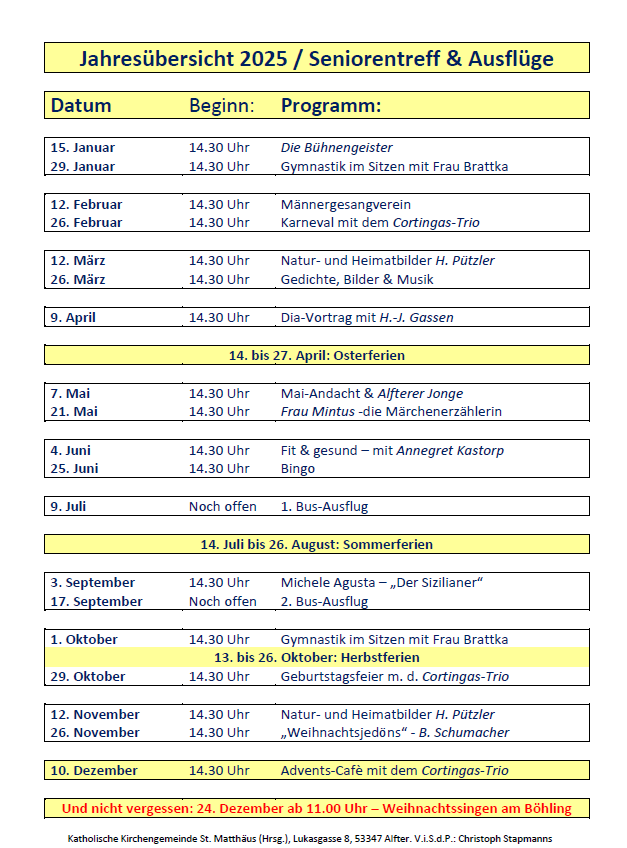 Jahresübersicht 2025 / Seniorentreff & Ausflüge

| Datum | Beginn: | Programm: |
|---|---|---|
| 15. Januar | 14.30 Uhr | Die Bühnengeister |
| 29. Januar | 14.30 Uhr | Gymnastik im Sitzen mit Frau Brattka |
| 12. Februar | 14.30 Uhr | Männergesangverein |
| 26. Februar | 14.30 Uhr | Karneval mit dem Cortingas-Trio |
| 12. März | 14.30 Uhr | Natur- und Heimatbilder H. Pützler |
| 26. März | 14.30 Uhr | Gedichte, Bilder & Musik |
| 9. April | 14.30 Uhr | Dia-Vortrag mit H.-J. Gassen |

14. bis 27. April: Osterferien

| | | |
|---|---|---|
| 7. Mai | 14.30 Uhr | Mai-Andacht & Alfterer Jonge |
| 21. Mai | 14.30 Uhr | Frau Mintus -die Märchenerzählerin |
| 4. Juni | 14.30 Uhr | Fit & gesund – mit Annegret Kastorp |
| 25. Juni | 14.30 Uhr | Bingo |
| 9. Juli | Noch offen | 1. Bus-Ausflug |

14. Juli bis 26. August: Sommerferien

| | | |
|---|---|---|
| 3. September | 14.30 Uhr | Michele Agusta – „Der Sizilianer“ |
| 17. September | Noch offen | 2. Bus-Ausflug |
| 1. Oktober | 14.30 Uhr | Gymnastik im Sitzen mit Frau Brattka |

13. bis 26. Oktober: Herbstferien

| | | |
|---|---|---|
| 29. Oktober | 14.30 Uhr | Geburtstagsfeier m. d. Cortingas-Trio |
| 12. November | 14.30 Uhr | Natur- und Heimatbilder H. Pützler |
| 26. November | 14.30 Uhr | „Weihnachtsjedöns“ - B. Schumacher |
| 10. Dezember | 14.30 Uhr | Advents-Cafè mit dem Cortingas-Trio |

Und nicht vergessen: 24. Dezember ab 11.00 Uhr – Weihnachtssingen am Böhling

Katholische Kirchengemeinde St. Matthäus (Hrsg.), Lukasgasse 8, 53347 Alfter. V.i.S.d.P.: Christoph Stapmanns